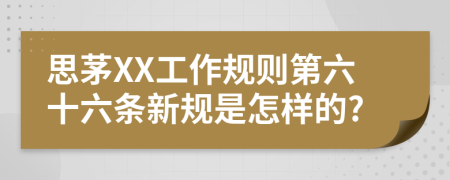 思茅XX工作规则第六十六条新规是怎样的?